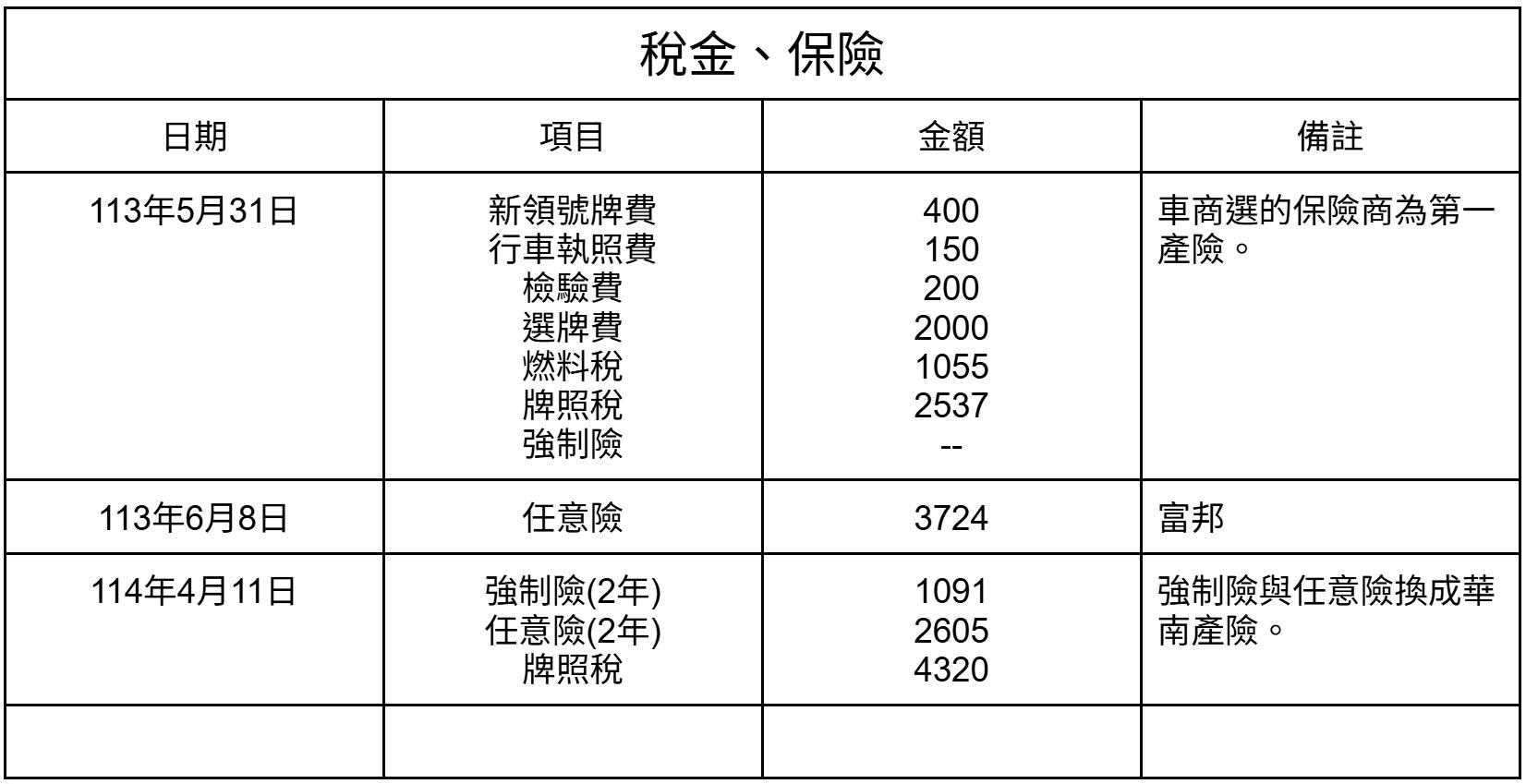 | 稅金、保險 | | | |
|---|---|---|---|
| 日期 | 項目 | 金額 | 備註 |
| 113年5月31日 | 新領號牌費 行車執照費 檢驗費 選牌費 燃料稅 牌照稅 強制險 | 400 150 200 2000 1055 2537 -- | 車商選的保險商為第一產險。 |
| 113年6月8日 | 任意險 | 3724 | 富邦 |
| 114年4月11日 | 強制險(2年) 任意險(2年) 牌照稅 | 1091 2605 4320 | 強制險與任意險換成華南產險。 |
| | | | |